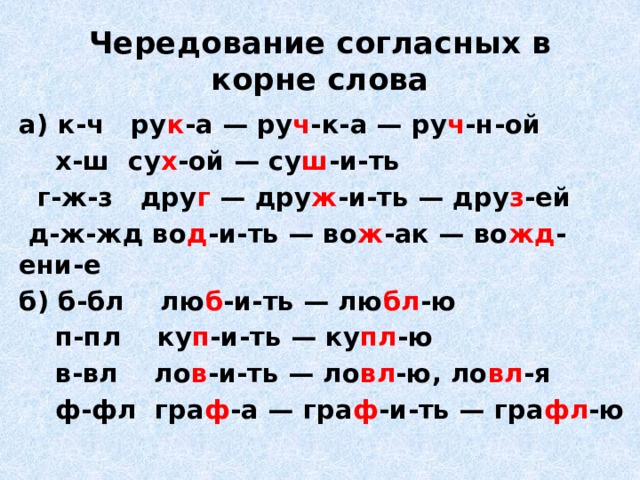 Чередование согласных в корне слова

а) к-ч рук-а — руч-к-а — руч-н-ой

х-ш сух-ой — суш-и-ть

г-ж-з друг — друж-и-ть — друз-ей

д-ж-жд вод-и-ть — вож-ак — вожд-ени-е

б) б-бл люб-и-ть — любл-ю

п-пл куп-и-ть — купл-ю

в-вл лов-и-ть — ловл-ю, ловл-я

ф-фл граф-а — граф-и-ть — графл-ю